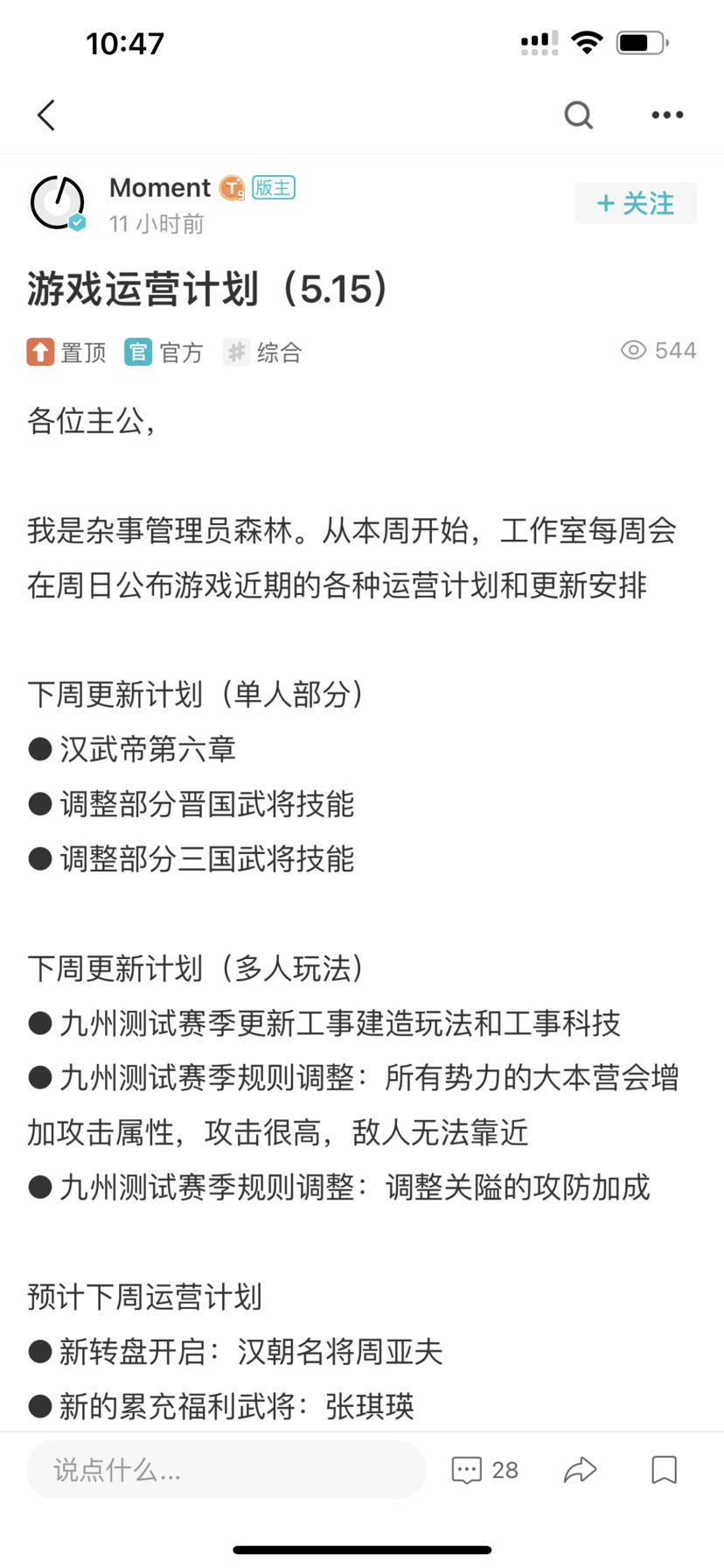 10:47

Moment 版主
11 小时前
+ 关注

游戏运营计划（5.15）

置顶 官方 综合 544

各位主公，

我是杂事管理员森林。从本周开始，工作室每周会在周日公布游戏近期的各种运营计划和更新安排

下周更新计划（单人部分）
● 汉武帝第六章
● 调整部分晋国武将技能
● 调整部分三国武将技能

下周更新计划（多人玩法）
● 九州测试赛季更新工事建造玩法和工事科技
● 九州测试赛季规则调整：所有势力的大本营会增加攻击属性，攻击很高，敌人无法靠近
● 九州测试赛季规则调整：调整关隘的攻防加成

预计下周运营计划
● 新转盘开启：汉朝名将周亚夫
● 新的累充福利武将：张琪瑛

说点什么...
28